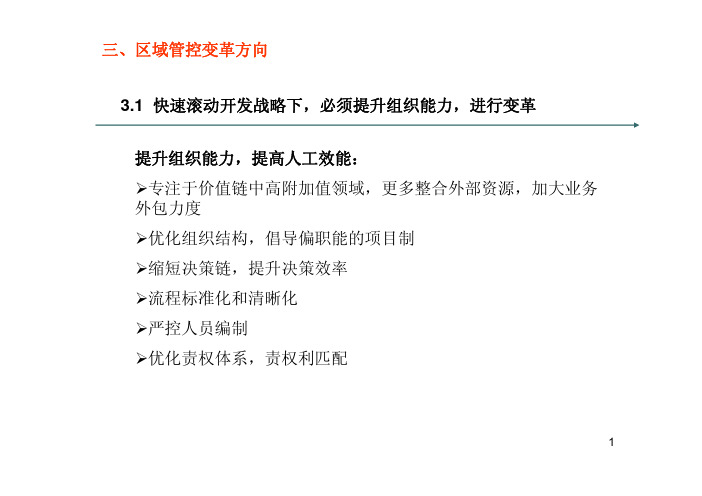 三、区域管控变革方向

3.1 快速滚动开发战略下，必须提升组织能力，进行变革

提升组织能力，提高人工效能：

➢专注于价值链中高附加值领域，更多整合外部资源，加大业务外包力度

➢优化组织结构，倡导偏职能的项目制

➢缩短决策链，提升决策效率

➢流程标准化和清晰化

➢严控人员编制

➢优化责权体系，责权利匹配

1